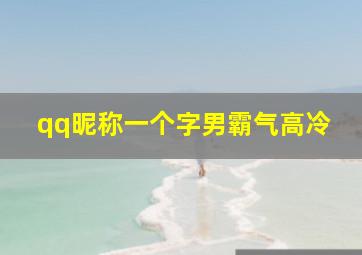 qq昵称一个字男霸气高冷